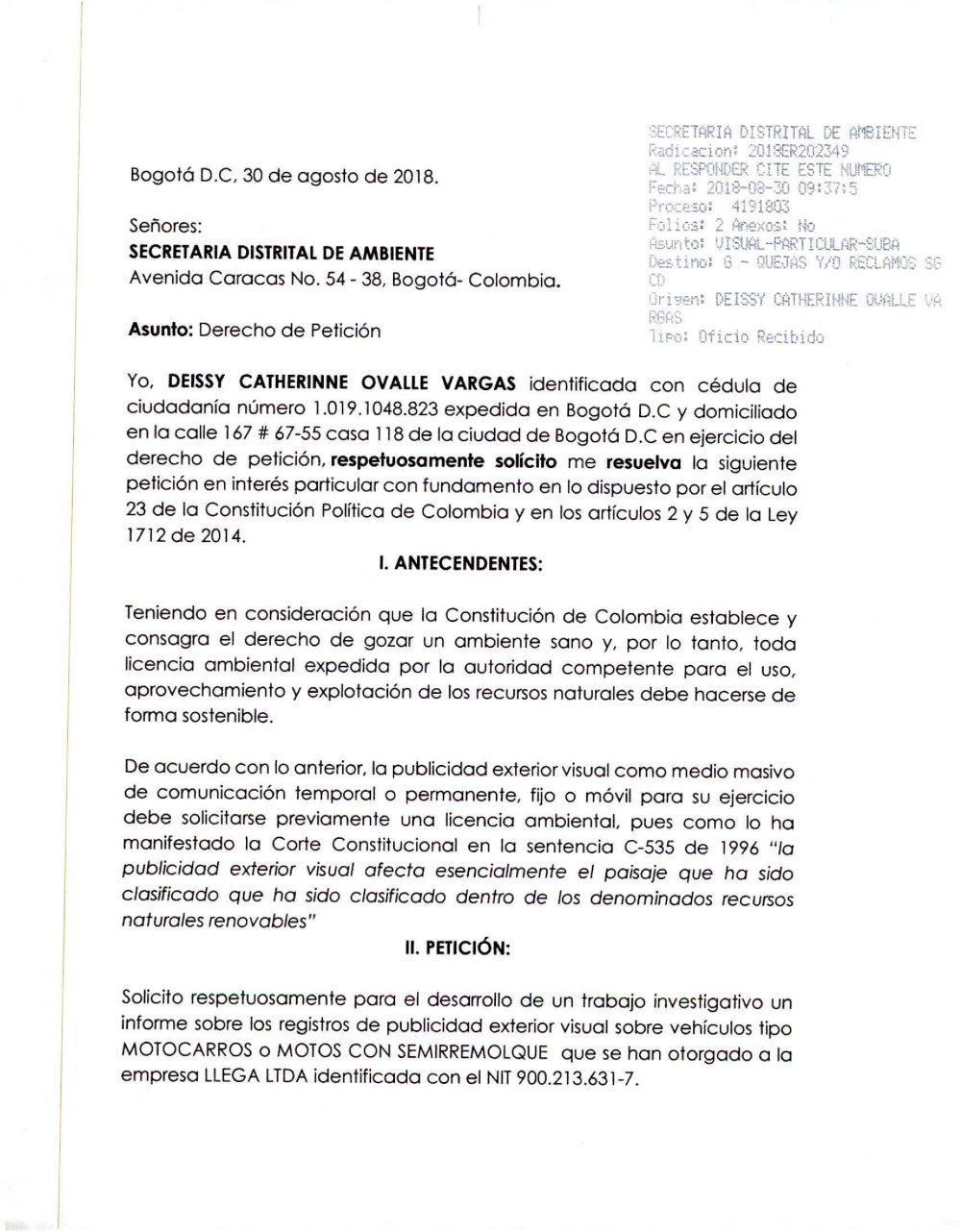 SECRETARIA DISTRITAL DE AMBIENTE
Radicacion: 2018ER202349
AL RESPONDER CITE ESTE NUMERO
Fecha: 2018-08-30 09:37:5
Proceso: 4191803
Folios: 2 Anexos: No
Asunto: VISUAL-PARTICULAR-SUBA
Destino: G - QUEJAS Y/O RECLAMOS SG CD
Origen: DEISSY CATHERINNE OVALLE VARGAS
Tipo: Oficio Recibido

Bogotá D.C, 30 de agosto de 2018.

Señores:
SECRETARIA DISTRITAL DE AMBIENTE
Avenida Caracas No. 54 - 38, Bogotá- Colombia.

Asunto: Derecho de Petición

Yo, DEISSY CATHERINNE OVALLE VARGAS identificada con cédula de ciudadanía número 1.019.1048.823 expedida en Bogotá D.C y domiciliado en la calle 167 # 67-55 casa 118 de la ciudad de Bogotá D.C en ejercicio del derecho de petición, respetuosamente solícito me resuelva la siguiente petición en interés particular con fundamento en lo dispuesto por el artículo 23 de la Constitución Política de Colombia y en los artículos 2 y 5 de la Ley 1712 de 2014.

I. ANTECENDENTES:

Teniendo en consideración que la Constitución de Colombia establece y consagra el derecho de gozar un ambiente sano y, por lo tanto, toda licencia ambiental expedida por la autoridad competente para el uso, aprovechamiento y explotación de los recursos naturales debe hacerse de forma sostenible.

De acuerdo con lo anterior, la publicidad exterior visual como medio masivo de comunicación temporal o permanente, fijo o móvil para su ejercicio debe solicitarse previamente una licencia ambiental, pues como lo ha manifestado la Corte Constitucional en la sentencia C-535 de 1996 "la publicidad exterior visual afecta esencialmente el paisaje que ha sido clasificado que ha sido clasificado dentro de los denominados recursos naturales renovables"

II. PETICIÓN:

Solicito respetuosamente para el desarrollo de un trabajo investigativo un informe sobre los registros de publicidad exterior visual sobre vehículos tipo MOTOCARROS o MOTOS CON SEMIRREMOLQUE que se han otorgado a la empresa LLEGA LTDA identificada con el NIT 900.213.631-7.